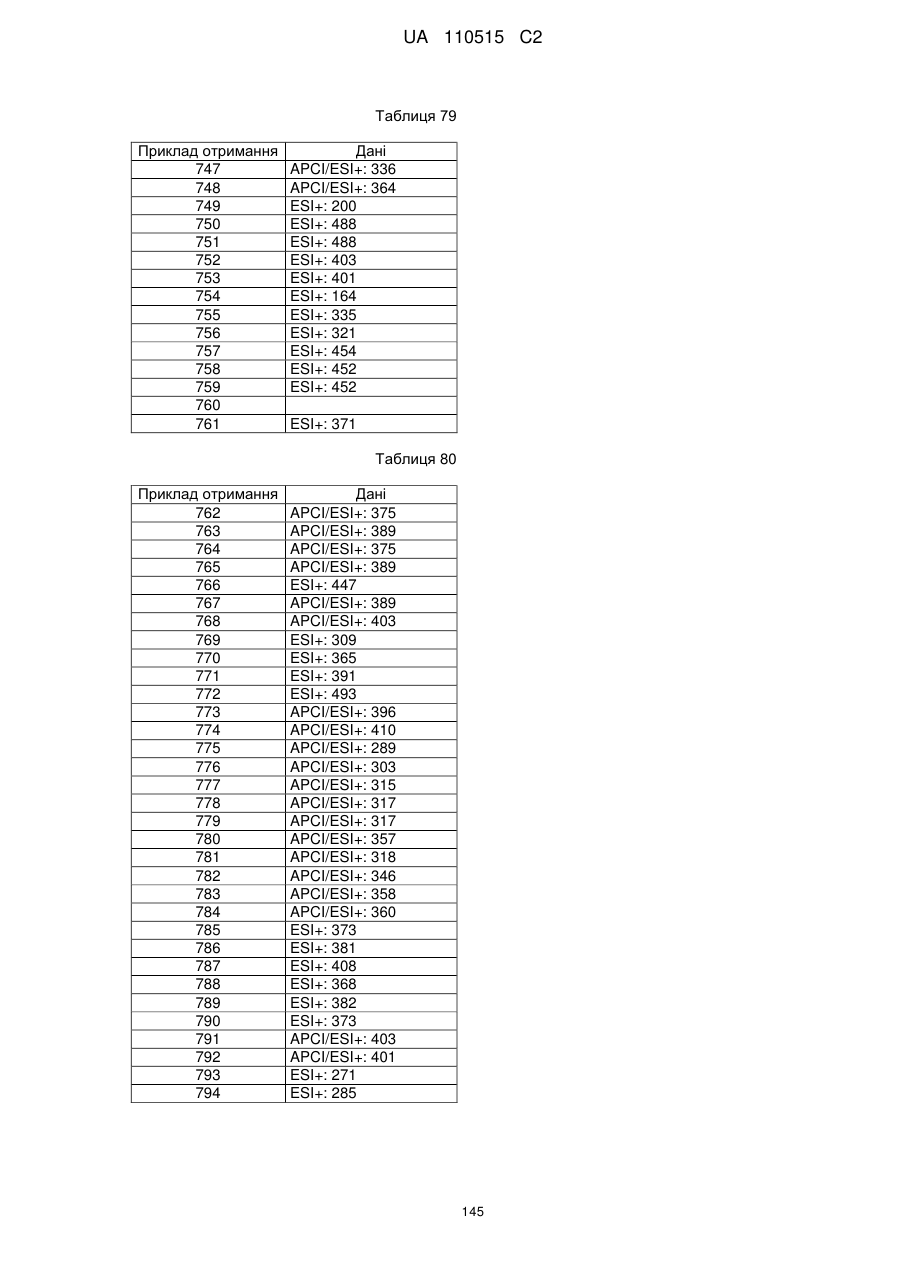 UA 110515 C2

Таблиця 79

| Приклад отримання | Дані |
|---|---|
| 747 | APCI/ESI+: 336 |
| 748 | APCI/ESI+: 364 |
| 749 | ESI+: 200 |
| 750 | ESI+: 488 |
| 751 | ESI+: 488 |
| 752 | ESI+: 403 |
| 753 | ESI+: 401 |
| 754 | ESI+: 164 |
| 755 | ESI+: 335 |
| 756 | ESI+: 321 |
| 757 | ESI+: 454 |
| 758 | ESI+: 452 |
| 759 | ESI+: 452 |
| 760 | |
| 761 | ESI+: 371 |

Таблиця 80

| Приклад отримання | Дані |
|---|---|
| 762 | APCI/ESI+: 375 |
| 763 | APCI/ESI+: 389 |
| 764 | APCI/ESI+: 375 |
| 765 | APCI/ESI+: 389 |
| 766 | ESI+: 447 |
| 767 | APCI/ESI+: 389 |
| 768 | APCI/ESI+: 403 |
| 769 | ESI+: 309 |
| 770 | ESI+: 365 |
| 771 | ESI+: 391 |
| 772 | ESI+: 493 |
| 773 | APCI/ESI+: 396 |
| 774 | APCI/ESI+: 410 |
| 775 | APCI/ESI+: 289 |
| 776 | APCI/ESI+: 303 |
| 777 | APCI/ESI+: 315 |
| 778 | APCI/ESI+: 317 |
| 779 | APCI/ESI+: 317 |
| 780 | APCI/ESI+: 357 |
| 781 | APCI/ESI+: 318 |
| 782 | APCI/ESI+: 346 |
| 783 | APCI/ESI+: 358 |
| 784 | APCI/ESI+: 360 |
| 785 | ESI+: 373 |
| 786 | ESI+: 381 |
| 787 | ESI+: 408 |
| 788 | ESI+: 368 |
| 789 | ESI+: 382 |
| 790 | ESI+: 373 |
| 791 | APCI/ESI+: 403 |
| 792 | APCI/ESI+: 401 |
| 793 | ESI+: 271 |
| 794 | ESI+: 285 |

145